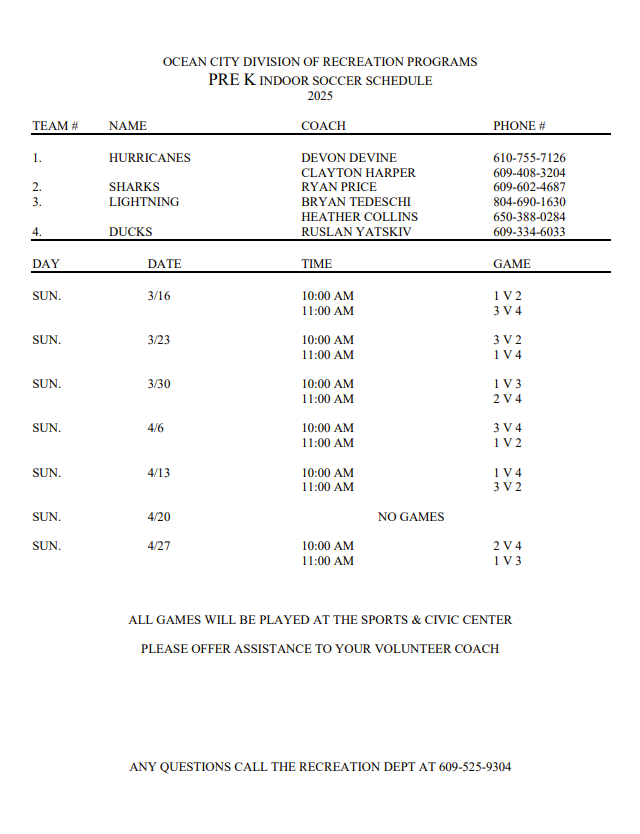 OCEAN CITY DIVISION OF RECREATION PROGRAMS
PRE K INDOOR SOCCER SCHEDULE
2025

| TEAM # | NAME | COACH | PHONE # |
|---|---|---|---|
| 1. | HURRICANES | DEVON DEVINE | 610-755-7126 |
| | | CLAYTON HARPER | 609-408-3204 |
| 2. | SHARKS | RYAN PRICE | 609-602-4687 |
| 3. | LIGHTNING | BRYAN TEDESCHI | 804-690-1630 |
| | | HEATHER COLLINS | 650-388-0284 |
| 4. | DUCKS | RUSLAN YATSKIV | 609-334-6033 |

| DAY | DATE | TIME | GAME |
|---|---|---|---|
| SUN. | 3/16 | 10:00 AM | 1 V 2 |
| | | 11:00 AM | 3 V 4 |
| SUN. | 3/23 | 10:00 AM | 3 V 2 |
| | | 11:00 AM | 1 V 4 |
| SUN. | 3/30 | 10:00 AM | 1 V 3 |
| | | 11:00 AM | 2 V 4 |
| SUN. | 4/6 | 10:00 AM | 3 V 4 |
| | | 11:00 AM | 1 V 2 |
| SUN. | 4/13 | 10:00 AM | 1 V 4 |
| | | 11:00 AM | 3 V 2 |
| SUN. | 4/20 | NO GAMES | |
| SUN. | 4/27 | 10:00 AM | 2 V 4 |
| | | 11:00 AM | 1 V 3 |

ALL GAMES WILL BE PLAYED AT THE SPORTS & CIVIC CENTER

PLEASE OFFER ASSISTANCE TO YOUR VOLUNTEER COACH

ANY QUESTIONS CALL THE RECREATION DEPT AT 609-525-9304